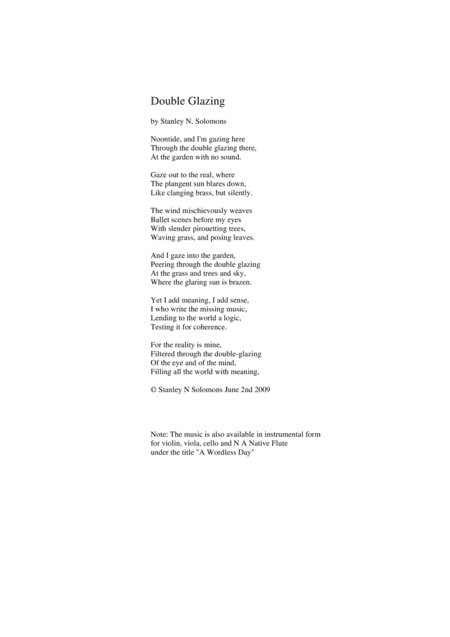 Double Glazing

by Stanley N. Solomons

Noontide, and I'm gazing here
Through the double glazing there,
At the garden with no sound.

Gaze out to the real, where
The plangent sun blares down,
Like clanging brass, but silently.

The wind mischievously weaves
Ballet scenes before my eyes
With slender pirouetting trees,
Waving grass, and posing leaves.

And I gaze into the garden,
Peering through the double glazing
At the grass and trees and sky,
Where the glaring sun is brazen.

Yet I add meaning, I add sense,
I who write the missing music,
Lending to the world a logic,
Testing it for coherence.

For the reality is mine,
Filtered through the double-glazing
Of the eye and of the mind,
Filling all the world with meaning,

© Stanley N Solomons June 2nd 2009

Note: The music is also available in instrumental form
for violin, viola, cello and N A Native Flute
under the title "A Wordless Day"